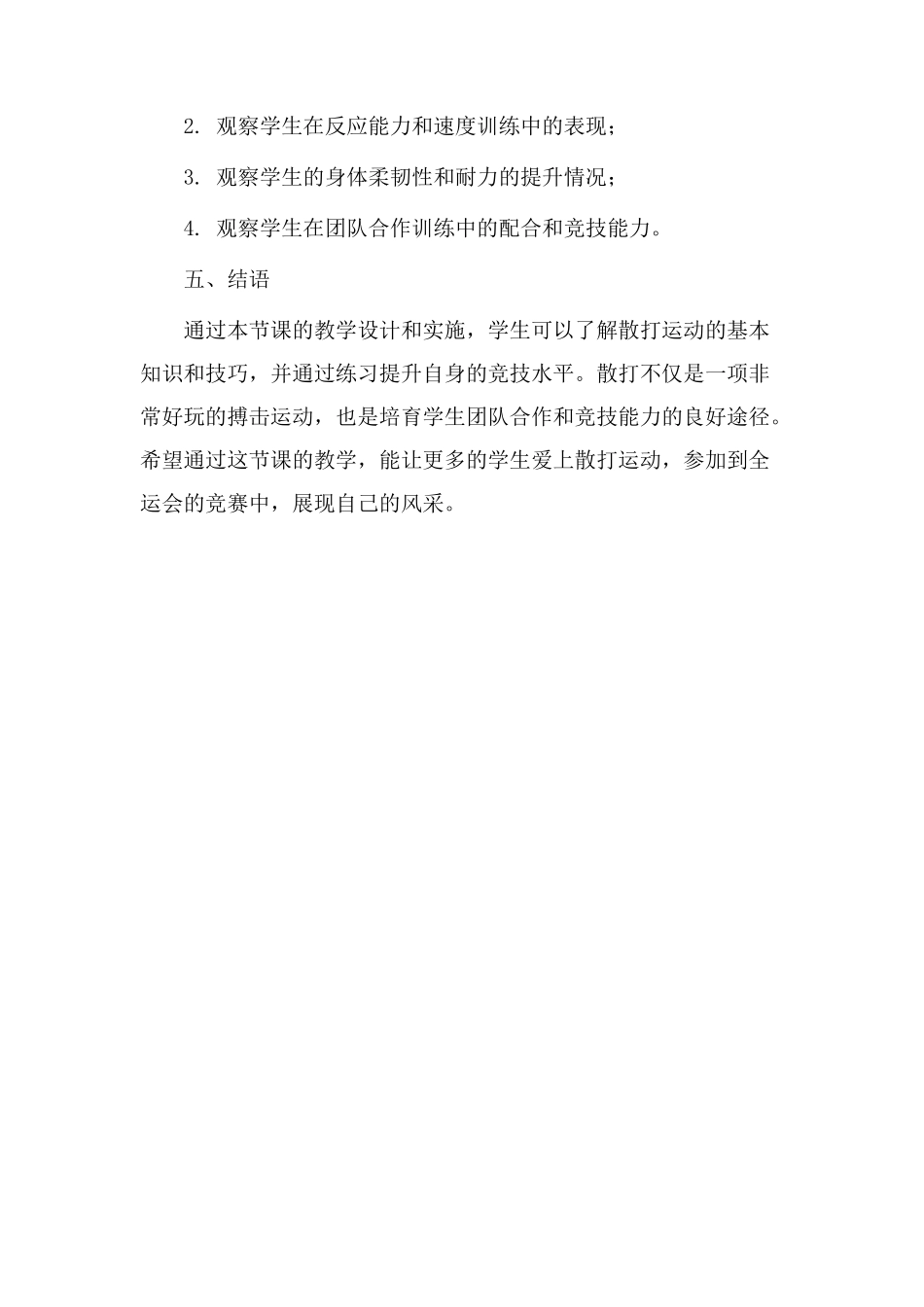 2. 观察学生在反应能力和速度训练中的表现；

3. 观察学生的身体柔韧性和耐力的提升情况；

4. 观察学生在团队合作训练中的配合和竞技能力。

五、结语

通过本节课的教学设计和实施，学生可以了解散打运动的基本知识和技巧，并通过练习提升自身的竞技水平。散打不仅是一项非常好玩的搏击运动，也是培育学生团队合作和竞技能力的良好途径。希望通过这节课的教学，能让更多的学生爱上散打运动，参加到全运会的竞赛中，展现自己的风采。